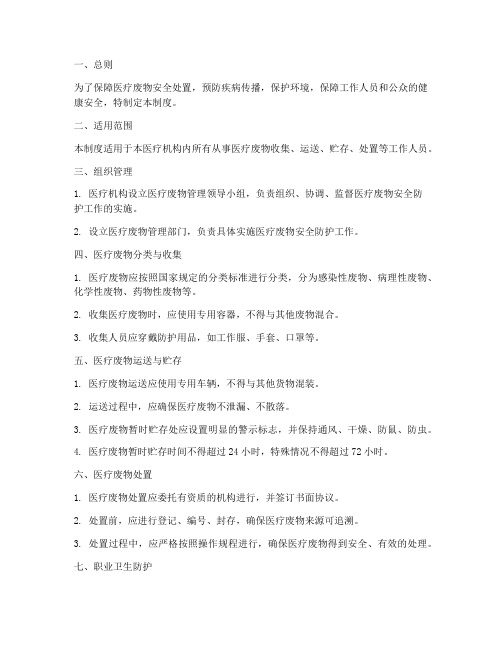 一、总则

为了保障医疗废物安全处置，预防疾病传播，保护环境，保障工作人员和公众的健康安全，特制定本制度。

二、适用范围

本制度适用于本医疗机构内所有从事医疗废物收集、运送、贮存、处置等工作人员。

三、组织管理

1. 医疗机构设立医疗废物管理领导小组，负责组织、协调、监督医疗废物安全防护工作的实施。

2. 设立医疗废物管理部门，负责具体实施医疗废物安全防护工作。

四、医疗废物分类与收集

1. 医疗废物应按照国家规定的分类标准进行分类，分为感染性废物、病理性废物、化学性废物、药物性废物等。

2. 收集医疗废物时，应使用专用容器，不得与其他废物混合。

3. 收集人员应穿戴防护用品，如工作服、手套、口罩等。

五、医疗废物运送与贮存

1. 医疗废物运送应使用专用车辆，不得与其他货物混装。

2. 运送过程中，应确保医疗废物不泄漏、不散落。

3. 医疗废物暂时贮存处应设置明显的警示标志，并保持通风、干燥、防鼠、防虫。

4. 医疗废物暂时贮存时间不得超过 24 小时，特殊情况不得超过 72 小时。

六、医疗废物处置

1. 医疗废物处置应委托有资质的机构进行，并签订书面协议。

2. 处置前，应进行登记、编号、封存，确保医疗废物来源可追溯。

3. 处置过程中，应严格按照操作规程进行，确保医疗废物得到安全、有效的处理。

七、职业卫生防护